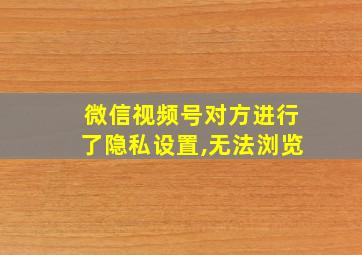 微信视频号对方进行了隐私设置,无法浏览